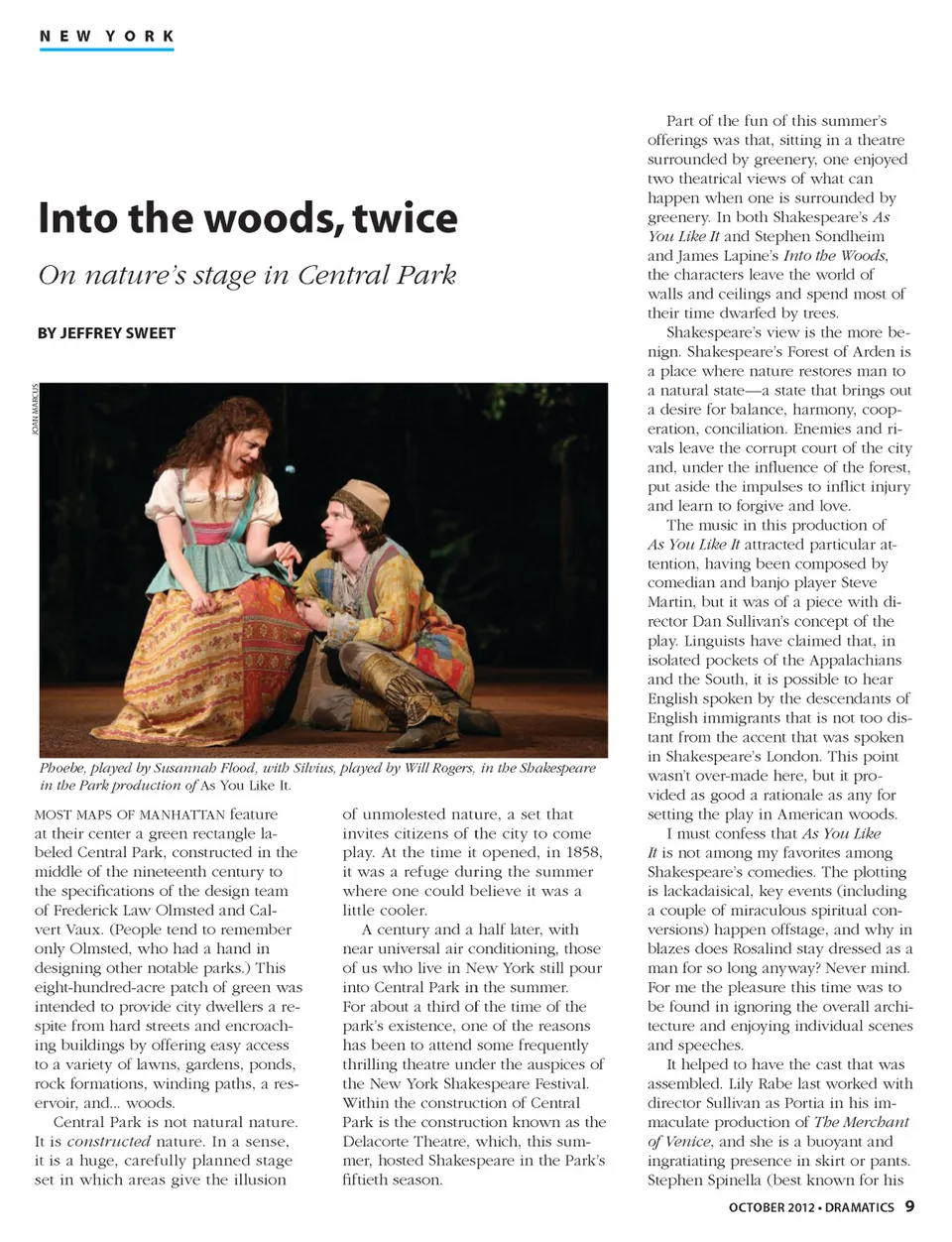 NEW YORK

Into the woods, twice

On nature's stage in Central Park

BY JEFFREY SWEET

JOAN MARCUS

Phoebe, played by Susannah Flood, with Silvius, played by Will Rogers, in the Shakespeare in the Park production of As You Like It.

MOST MAPS OF MANHATTAN feature at their center a green rectangle labeled Central Park, constructed in the middle of the nineteenth century to the specifications of the design team of Frederick Law Olmsted and Calvert Vaux. (People tend to remember only Olmsted, who had a hand in designing other notable parks.) This eight-hundred-acre patch of green was intended to provide city dwellers a respite from hard streets and encroaching buildings by offering easy access to a variety of lawns, gardens, ponds, rock formations, winding paths, a reservoir, and... woods.

Central Park is not natural nature. It is constructed nature. In a sense, it is a huge, carefully planned stage set in which areas give the illusion of unmolested nature, a set that invites citizens of the city to come play. At the time it opened, in 1858, it was a refuge during the summer where one could believe it was a little cooler.

A century and a half later, with near universal air conditioning, those of us who live in New York still pour into Central Park in the summer. For about a third of the time of the park's existence, one of the reasons has been to attend some frequently thrilling theatre under the auspices of the New York Shakespeare Festival. Within the construction of Central Park is the construction known as the Delacorte Theatre, which, this summer, hosted Shakespeare in the Park's fiftieth season.

Part of the fun of this summer's offerings was that, sitting in a theatre surrounded by greenery, one enjoyed two theatrical views of what can happen when one is surrounded by greenery. In both Shakespeare's As You Like It and Stephen Sondheim and James Lapine's Into the Woods, the characters leave the world of walls and ceilings and spend most of their time dwarfed by trees.

Shakespeare's view is the more benign. Shakespeare's Forest of Arden is a place where nature restores man to a natural state—a state that brings out a desire for balance, harmony, cooperation, conciliation. Enemies and rivals leave the corrupt court of the city and, under the influence of the forest, put aside the impulses to inflict injury and learn to forgive and love.

The music in this production of As You Like It attracted particular attention, having been composed by comedian and banjo player Steve Martin, but it was of a piece with director Dan Sullivan's concept of the play. Linguists have claimed that, in isolated pockets of the Appalachians and the South, it is possible to hear English spoken by the descendants of English immigrants that is not too distant from the accent that was spoken in Shakespeare's London. This point wasn't over-made here, but it provided as good a rationale as any for setting the play in American woods.

I must confess that As You Like It is not among my favorites among Shakespeare's comedies. The plotting is lackadaisical, key events (including a couple of miraculous spiritual conversions) happen offstage, and why in blazes does Rosalind stay dressed as a man for so long anyway? Never mind. For me the pleasure this time was to be found in ignoring the overall architecture and enjoying individual scenes and speeches.

It helped to have the cast that was assembled. Lily Rabe last worked with director Sullivan as Portia in his immaculate production of The Merchant of Venice, and she is a buoyant and ingratiating presence in skirt or pants. Stephen Spinella (best known for his

OCTOBER 2012 • DRAMATICS 9